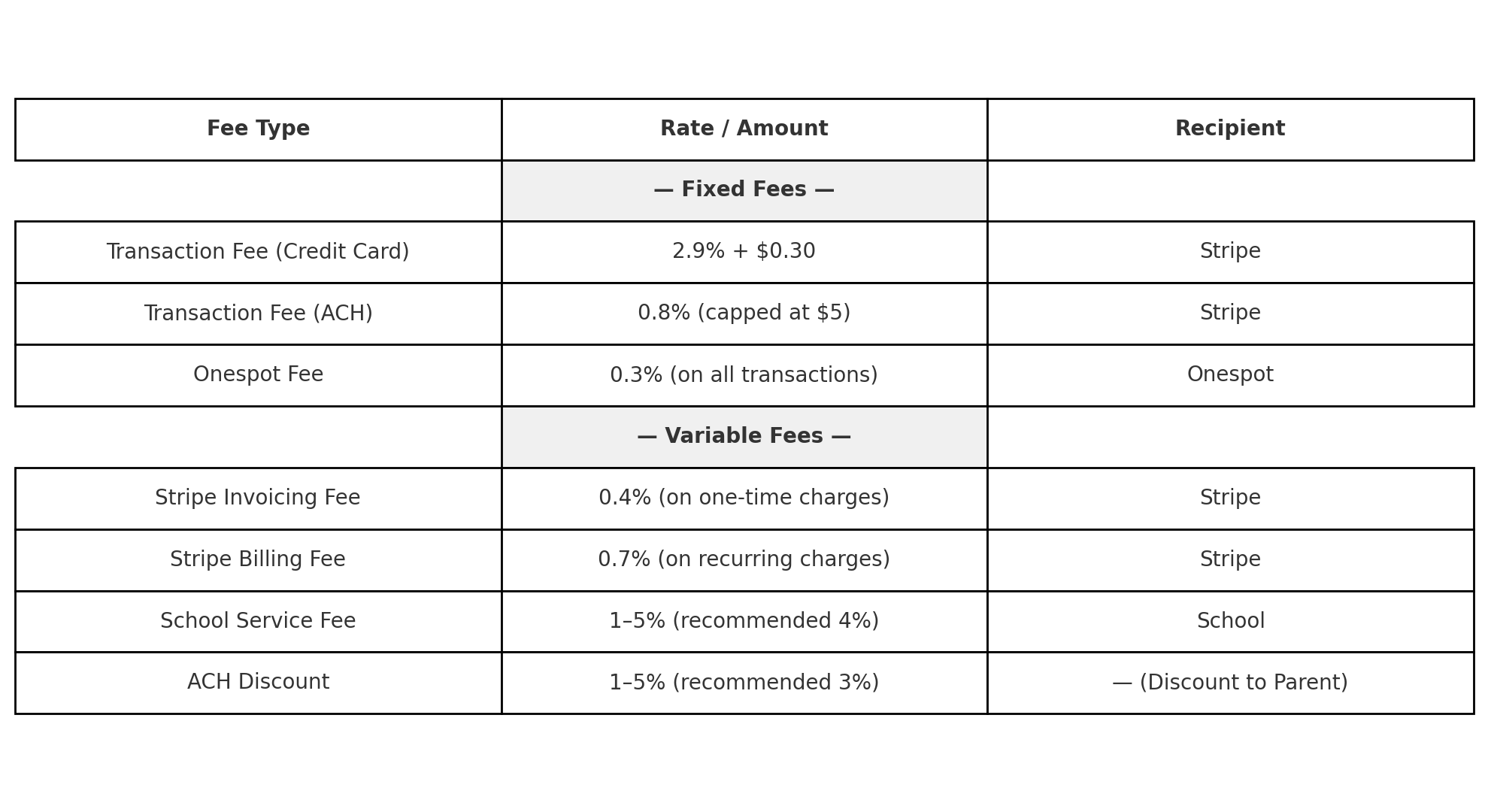 | Fee Type | Rate / Amount | Recipient |
|---|---|---|
| | **— Fixed Fees —** | |
| Transaction Fee (Credit Card) | 2.9% + \$0.30 | Stripe |
| Transaction Fee (ACH) | 0.8% (capped at \$5) | Stripe |
| Onespot Fee | 0.3% (on all transactions) | Onespot |
| | **— Variable Fees —** | |
| Stripe Invoicing Fee | 0.4% (on one-time charges) | Stripe |
| Stripe Billing Fee | 0.7% (on recurring charges) | Stripe |
| School Service Fee | 1–5% (recommended 4%) | School |
| ACH Discount | 1–5% (recommended 3%) | — (Discount to Parent) |